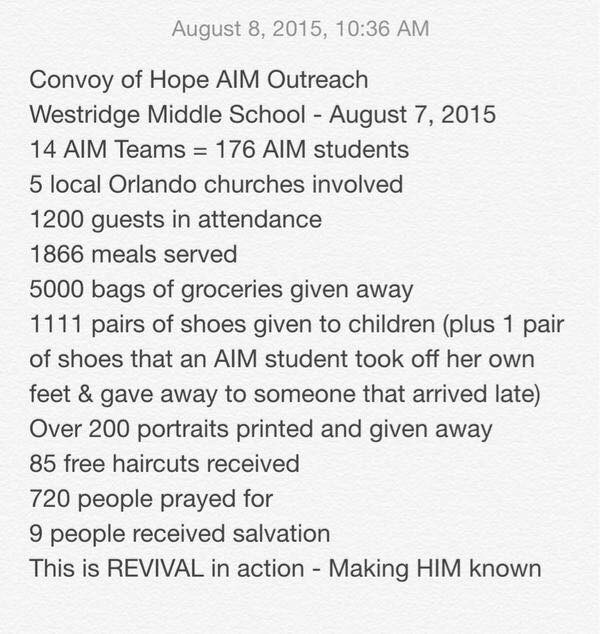 August 8, 2015, 10:36 AM

Convoy of Hope AIM Outreach
Westridge Middle School - August 7, 2015
14 AIM Teams = 176 AIM students
5 local Orlando churches involved
1200 guests in attendance
1866 meals served
5000 bags of groceries given away
1111 pairs of shoes given to children (plus 1 pair of shoes that an AIM student took off her own feet & gave away to someone that arrived late)
Over 200 portraits printed and given away
85 free haircuts received
720 people prayed for
9 people received salvation
This is REVIVAL in action - Making HIM known